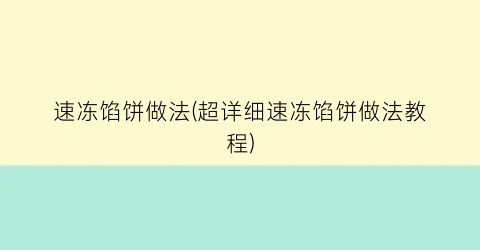 速冻馅饼做法(超详细速冻馅饼做法教程)